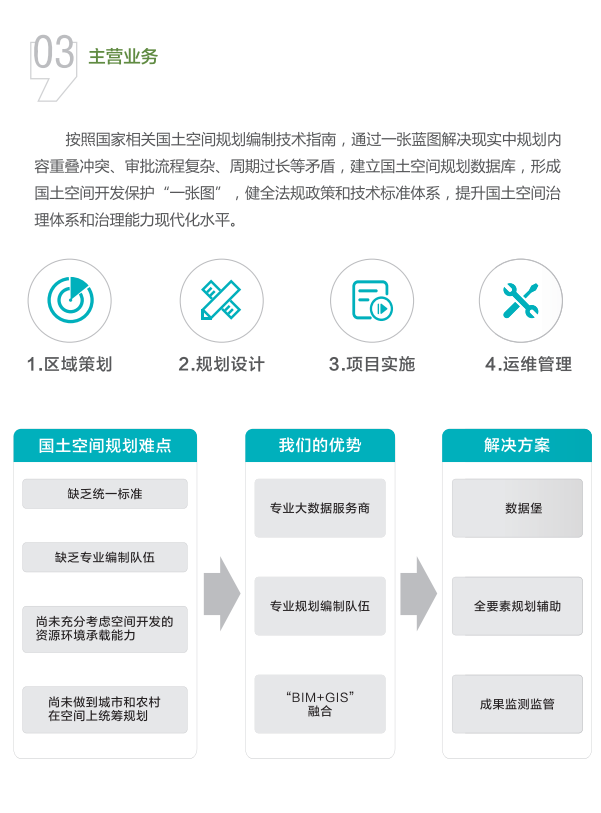 03 主营业务

按照国家相关国土空间规划编制技术指南，通过一张蓝图解决现实中规划内容重叠冲突、审批流程复杂、周期过长等矛盾，建立国土空间规划数据库，形成国土空间开发保护“一张图”，健全法规政策和技术标准体系，提升国土空间治理体系和治理能力现代化水平。

1.区域策划

2.规划设计

3.项目实施

4.运维管理

国土空间规划难点

缺乏统一标准

缺乏专业编制队伍

尚未充分考虑空间开发的资源环境承载能力

尚未做到城市和农村在空间上统筹规划

我们的优势

专业大数据服务商

专业规划编制队伍

“BIM+GIS”融合

解决方案

数据堡

全要素规划辅助

成果监测监管